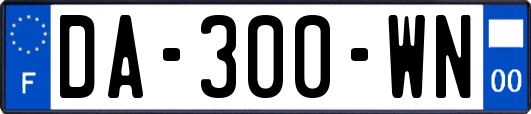 F
DA-300-WN
00